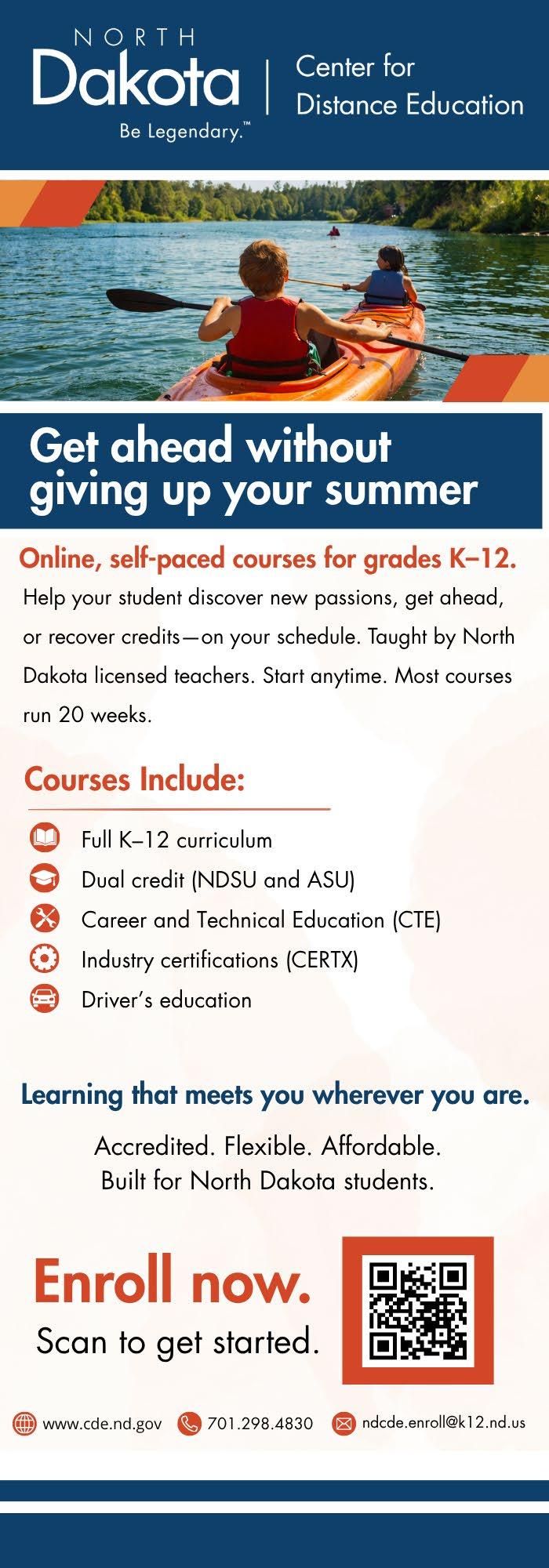 NORTH
Dakota
Be Legendary.™

Center for
Distance Education

Get ahead without giving up your summer

Online, self-paced courses for grades K–12.
Help your student discover new passions, get ahead, or recover credits—on your schedule. Taught by North Dakota licensed teachers. Start anytime. Most courses run 20 weeks.

Courses Include:

Full K–12 curriculum
Dual credit (NDSU and ASU)
Career and Technical Education (CTE)
Industry certifications (CERTX)
Driver's education

Learning that meets you wherever you are.

Accredited. Flexible. Affordable.
Built for North Dakota students.

Enroll now.
Scan to get started.

www.cde.nd.gov 701.298.4830 ndcde.enroll@k12.nd.us